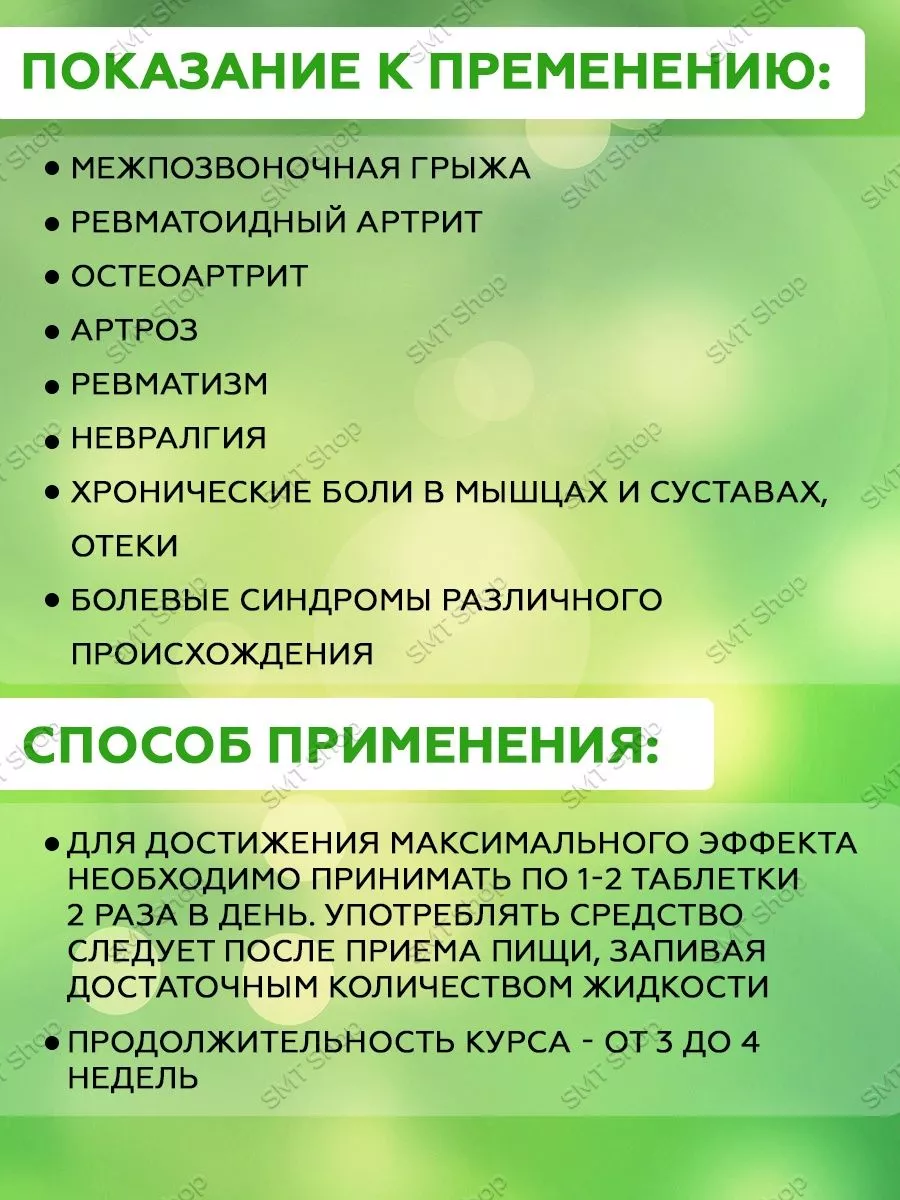 ПОКАЗАНИЕ К ПРЕМЕНЕНИЮ:

• МЕЖПОЗВОНОЧНАЯ ГРЫЖА
• РЕВМАТОИДНЫЙ АРТРИТ
• ОСТЕОАРТРИТ
• АРТРОЗ
• РЕВМАТИЗМ
• НЕВРАЛГИЯ
• ХРОНИЧЕСКИЕ БОЛИ В МЫШЦАХ И СУСТАВАХ, ОТЕКИ
• БОЛЕВЫЕ СИНДРОМЫ РАЗЛИЧНОГО ПРОИСХОЖДЕНИЯ

СПОСОБ ПРИМЕНЕНИЯ:

• ДЛЯ ДОСТИЖЕНИЯ МАКСИМАЛЬНОГО ЭФФЕКТА НЕОБХОДИМО ПРИНИМАТЬ ПО 1-2 ТАБЛЕТКИ 2 РАЗА В ДЕНЬ. УПОТРЕБЛЯТЬ СРЕДСТВО СЛЕДУЕТ ПОСЛЕ ПРИЕМА ПИЩИ, ЗАПИВАЯ ДОСТАТОЧНЫМ КОЛИЧЕСТВОМ ЖИДКОСТИ
• ПРОДОЛЖИТЕЛЬНОСТЬ КУРСА - ОТ 3 ДО 4 НЕДЕЛЬ

SMT Shop